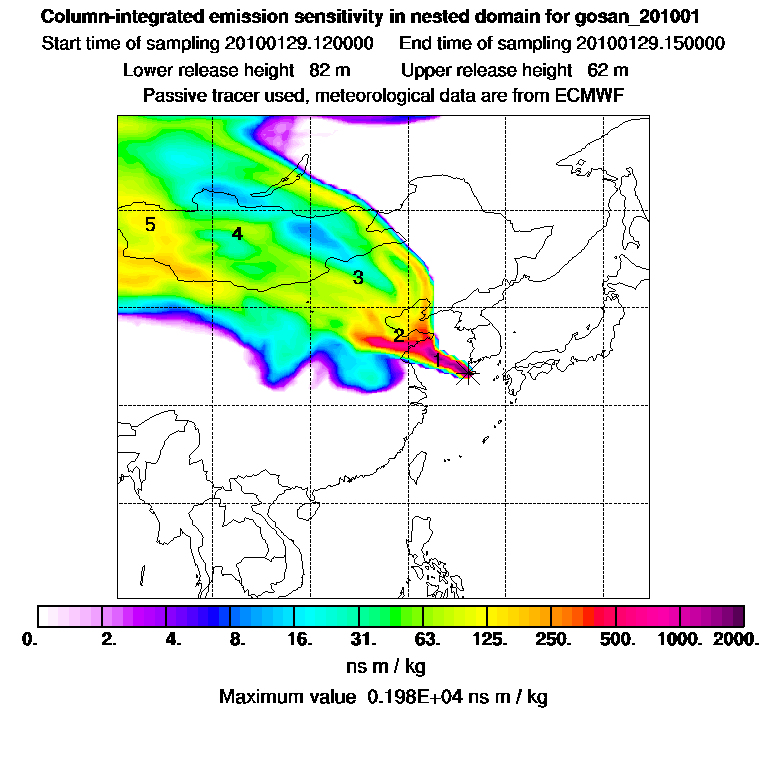 Column-integrated emission sensitivity in nested domain for gosan_201001

Start time of sampling 20100129.120000     End time of sampling 20100129.150000

Lower release height  82 m     Upper release height  62 m

Passive tracer used, meteorological data are from ECMWF

5

4

3

2

1

0.  2.  4.  8.  16.  31.  63.  125.  250.  500.  1000.  2000.

ns m / kg

Maximum value  0.198E+04 ns m / kg